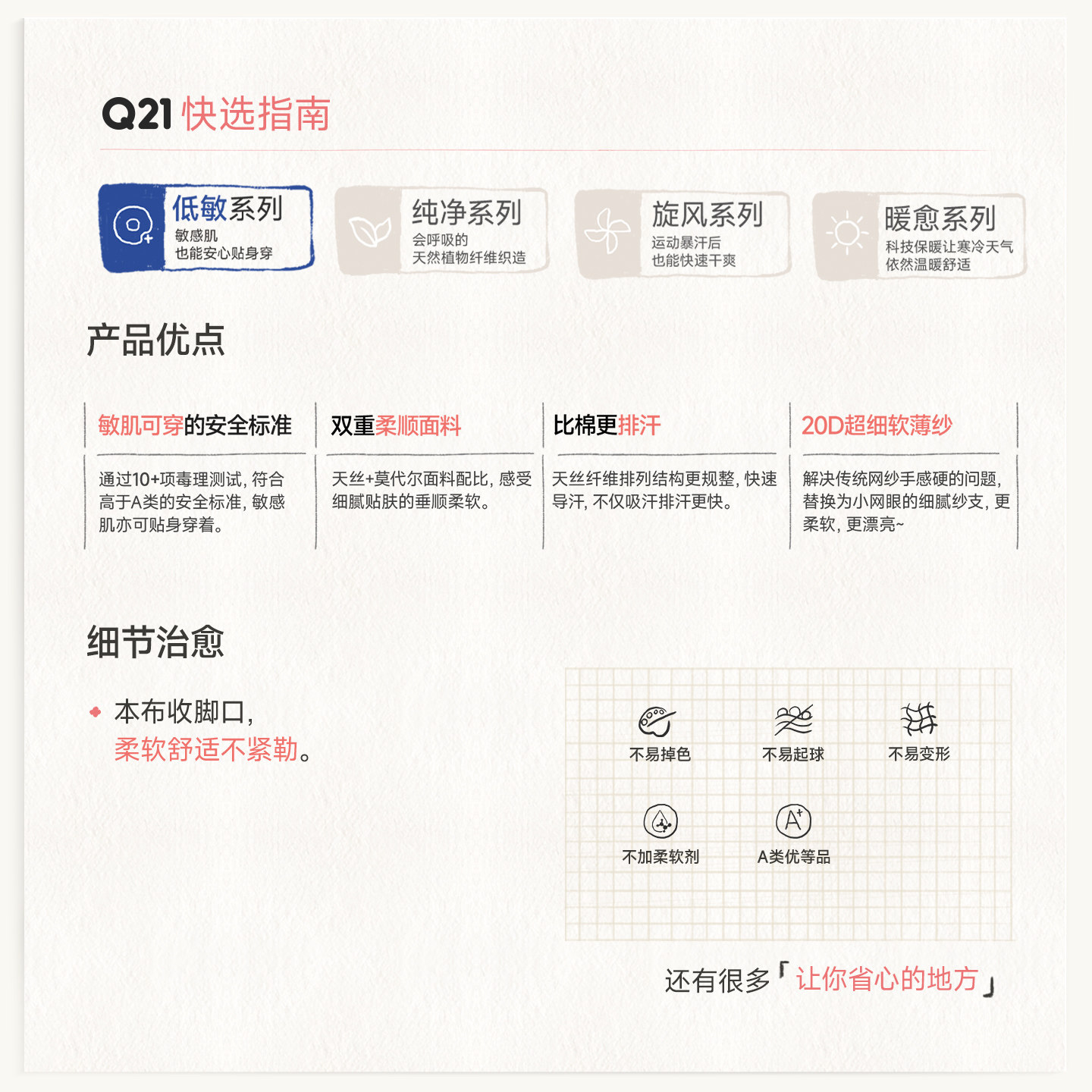 Q21 快选指南

低敏系列
敏感肌
也能安心贴身穿

纯净系列
会呼吸的
天然植物纤维织造

旋风系列
运动暴汗后
也能快速干爽

暖愈系列
科技保暖让寒冷天气
依然温暖舒适

产品优点

敏肌可穿的安全标准
通过10+项毒理测试，符合高于A类的安全标准，敏感肌亦可贴身穿着。

双重柔顺面料
天丝+莫代尔面料配比，感受细腻贴肤的垂顺柔软。

比棉更排汗
天丝纤维排列结构更规整，快速导汗，不仅吸汗排汗更快。

20D超细软薄纱
解决传统网纱手感硬的问题，替换为小网眼的细腻纱支，更柔软，更漂亮~

细节治愈

本布收脚口，
柔软舒适不紧勒。

不易掉色
不易起球
不易变形
不加柔软剂
A类优等品

还有很多「让你省心的地方」